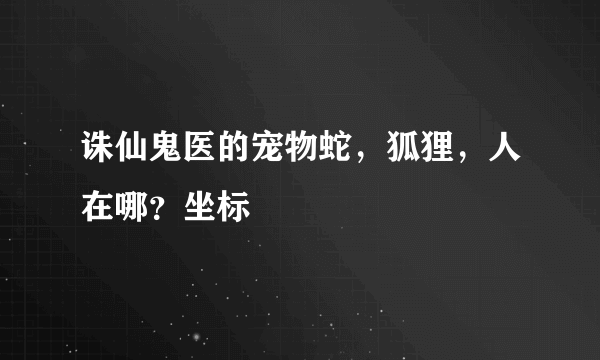 诛仙鬼医的宠物蛇，狐狸，人在哪？坐标